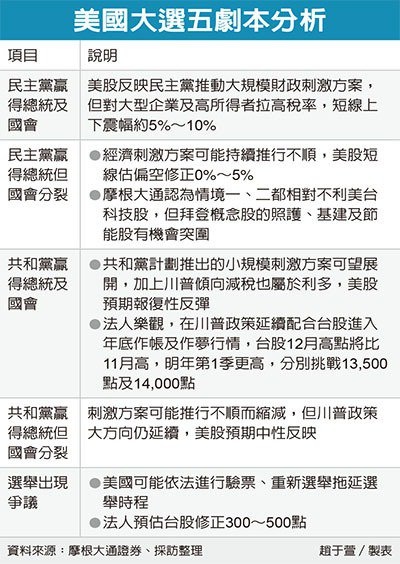 美國大選五劇本分析

| 項目 | 說明 |
|---|---|
| 民主黨贏得總統及國會 | 美股反映民主黨推動大規模財政刺激方案，但對大型企業及高所得者拉高稅率，短線上下震幅約5%～10% |
| 民主黨贏得總統但國會分裂 | ●經濟刺激方案可能持續推行不順，美股短線估偏空修正0%～5% ●摩根大通認為情境一、二都相對不利美台科技股，但拜登概念股的照護、基建及節能股有機會突圍 |
| 共和黨贏得總統及國會 | ●共和黨計劃推出的小規模刺激方案可望展開，加上川普傾向減稅也屬於利多，美股預期報復性反彈 ●法人樂觀，在川普政策延續配合台股進入年底作帳及作夢行情，台股12月高點將比11月高，明年第1季更高，分別挑戰13,500點及14,000點 |
| 共和黨贏得總統但國會分裂 | 刺激方案可能推行不順而縮減，但川普政策大方向仍延續，美股預期中性反映 |
| 選舉出現爭議 | ●美國可能依法進行驗票、重新選舉拖延選舉時程 ●法人預估台股修正300～500點 |

資料來源：摩根大通證券、採訪整理　趙于萱／製表